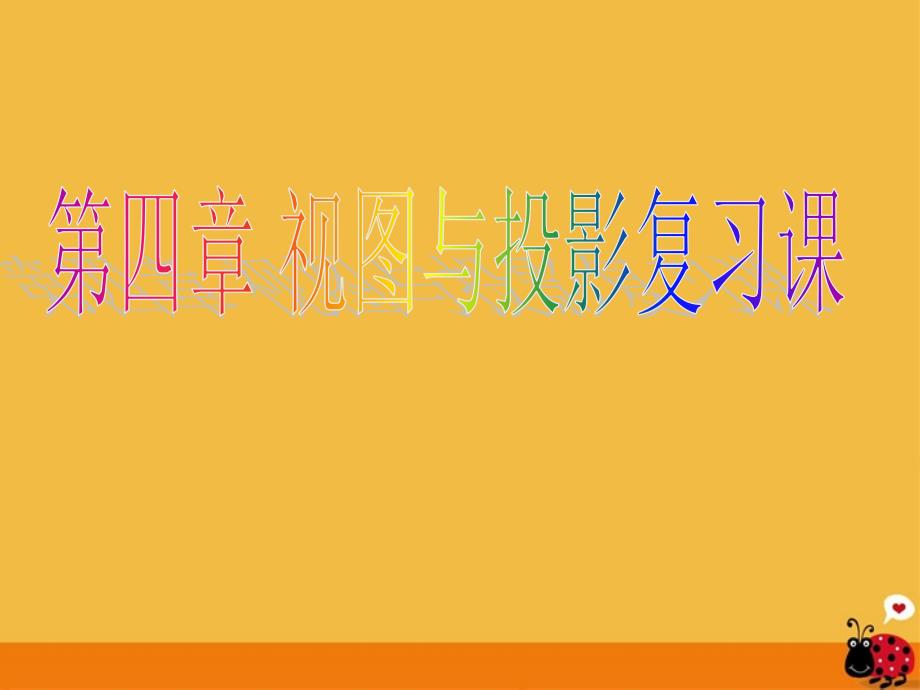 第四章 视图与投影复习课